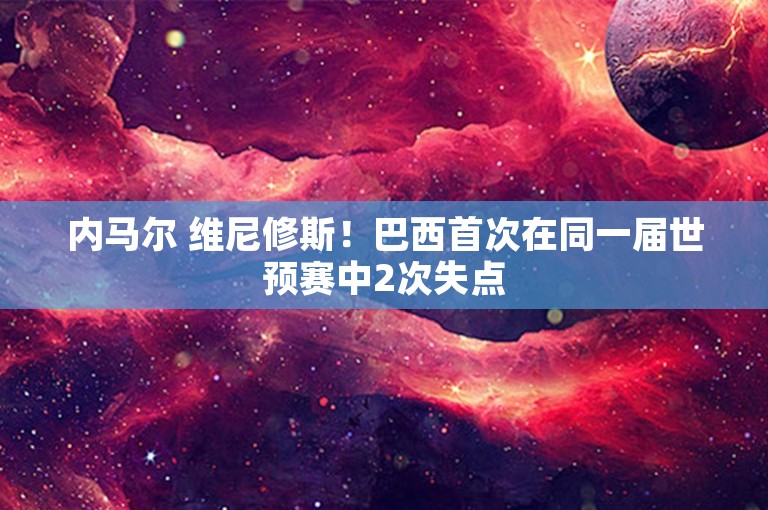 内马尔 维尼修斯！巴西首次在同一届世预赛中2次失点